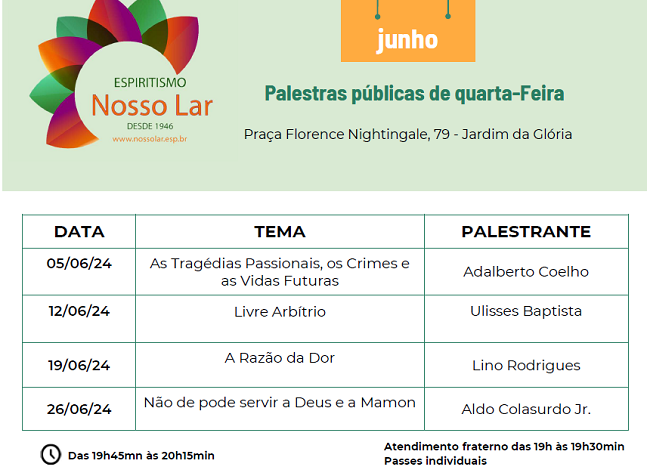 ESPIRITISMO
Nosso Lar
DESDE 1946
www.nossolar.esp.br

junho

Palestras públicas de quarta-Feira

Praça Florence Nightingale, 79 - Jardim da Glória

| DATA | TEMA | PALESTRANTE |
|---|---|---|
| 05/06/24 | As Tragédias Passionais, os Crimes e as Vidas Futuras | Adalberto Coelho |
| 12/06/24 | Livre Arbítrio | Ulisses Baptista |
| 19/06/24 | A Razão da Dor | Lino Rodrigues |
| 26/06/24 | Não de pode servir a Deus e a Mamon | Aldo Colasurdo Jr. |

Das 19h45mn às 20h15min

Atendimento fraterno das 19h às 19h30min
Passes individuais